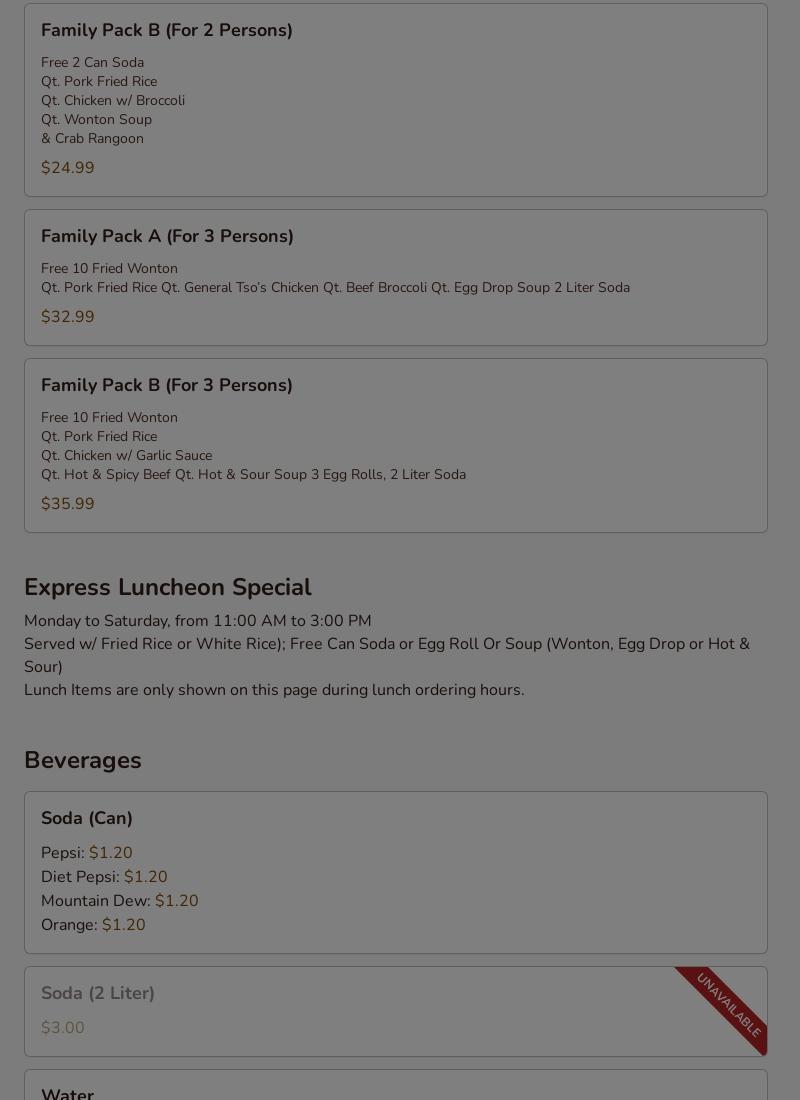 Family Pack B (For 2 Persons)

Free 2 Can Soda
Qt. Pork Fried Rice
Qt. Chicken w/ Broccoli
Qt. Wonton Soup
& Crab Rangoon

$24.99

Family Pack A (For 3 Persons)

Free 10 Fried Wonton
Qt. Pork Fried Rice Qt. General Tso's Chicken Qt. Beef Broccoli Qt. Egg Drop Soup 2 Liter Soda

$32.99

Family Pack B (For 3 Persons)

Free 10 Fried Wonton
Qt. Pork Fried Rice
Qt. Chicken w/ Garlic Sauce
Qt. Hot & Spicy Beef Qt. Hot & Sour Soup 3 Egg Rolls, 2 Liter Soda

$35.99

Express Luncheon Special

Monday to Saturday, from 11:00 AM to 3:00 PM
Served w/ Fried Rice or White Rice); Free Can Soda or Egg Roll Or Soup (Wonton, Egg Drop or Hot & Sour)
Lunch Items are only shown on this page during lunch ordering hours.

Beverages

Soda (Can)

Pepsi: $1.20
Diet Pepsi: $1.20
Mountain Dew: $1.20
Orange: $1.20

Soda (2 Liter)

UNAVAILABLE

$3.00

Water